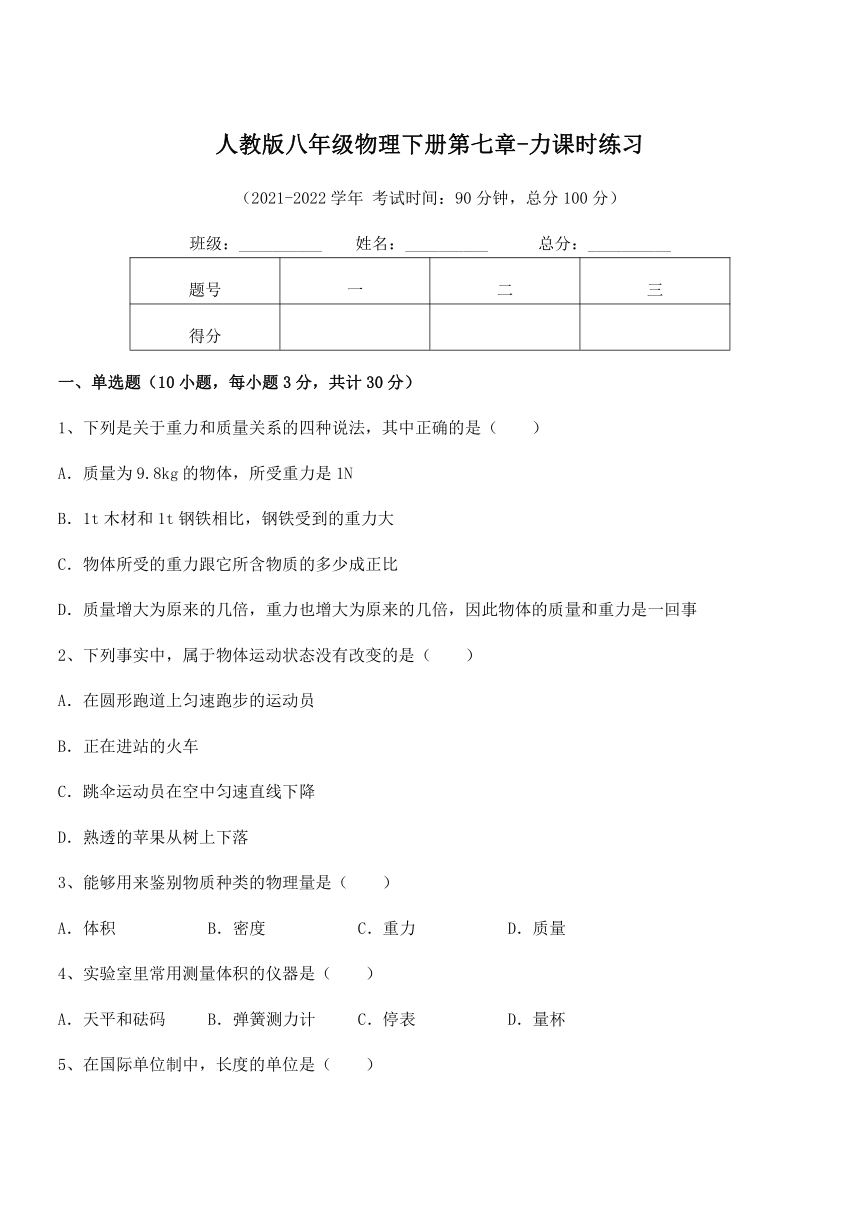 人教版八年级物理下册第七章-力课时练习

（2021-2022 学年 考试时间：90 分钟，总分 100 分）

班级：__________ 姓名：__________ 总分：__________

| 题号 | 一 | 二 | 三 |
|---|---|---|---|
| 得分 | | | |

一、单选题（10 小题，每小题 3 分，共计 30 分）

1、下列是关于重力和质量关系的四种说法，其中正确的是（　　）

A. 质量为 9.8kg 的物体，所受重力是 1N

B. 1t 木材和 1t 钢铁相比，钢铁受到的重力大

C. 物体所受的重力跟它所含物质的多少成正比

D. 质量增大为原来的几倍，重力也增大为原来的几倍，因此物体的质量和重力是一回事

2、下列事实中，属于物体运动状态没有改变的是（　　）

A. 在圆形跑道上匀速跑步的运动员

B. 正在进站的火车

C. 跳伞运动员在空中匀速直线下降

D. 熟透的苹果从树上下落

3、能够用来鉴别物质种类的物理量是（　　）

A. 体积　　B. 密度　　C. 重力　　D. 质量

4、实验室里常用测量体积的仪器是（　　）

A. 天平和砝码　　B. 弹簧测力计　　C. 停表　　D. 量杯

5、在国际单位制中，长度的单位是（　　）